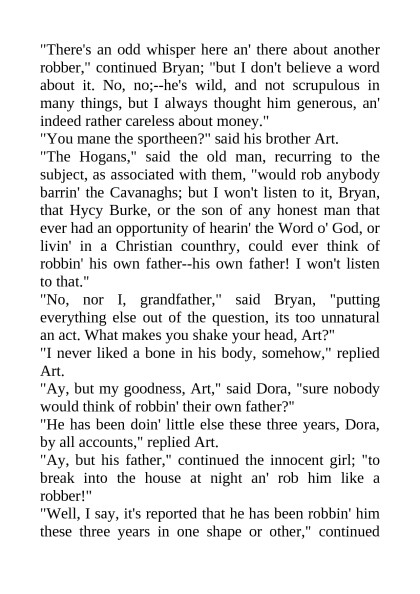 "There's an odd whisper here an' there about another robber," continued Bryan; "but I don't believe a word about it. No, no;--he's wild, and not scrupulous in many things, but I always thought him generous, an' indeed rather careless about money."
"You mane the sportheen?" said his brother Art.
"The Hogans," said the old man, recurring to the subject, as associated with them, "would rob anybody barrin' the Cavanaghs; but I won't listen to it, Bryan, that Hycy Burke, or the son of any honest man that ever had an opportunity of hearin' the Word o' God, or livin' in a Christian counthry, could ever think of robbin' his own father--his own father! I won't listen to that."
"No, nor I, grandfather," said Bryan, "putting everything else out of the question, its too unnatural an act. What makes you shake your head, Art?"
"I never liked a bone in his body, somehow," replied Art.
"Ay, but my goodness, Art," said Dora, "sure nobody would think of robbin' their own father?"
"He has been doin' little else these three years, Dora, by all accounts," replied Art.
"Ay, but his father," continued the innocent girl; "to break into the house at night an' rob him like a robber!"
"Well, I say, it's reported that he has been robbin' him these three years in one shape or other," continued